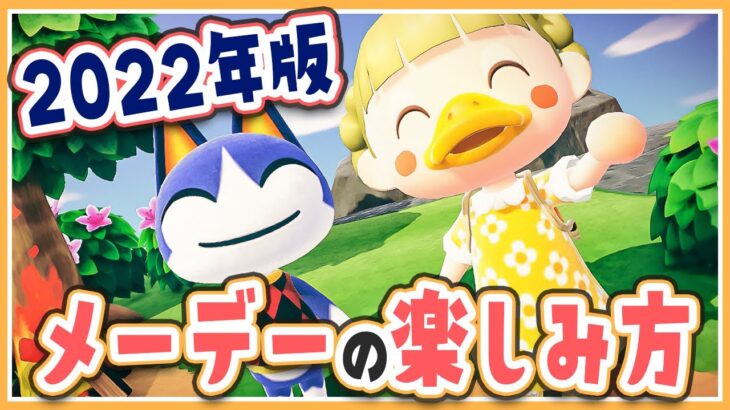 2022年版

メーデーの楽しみ方